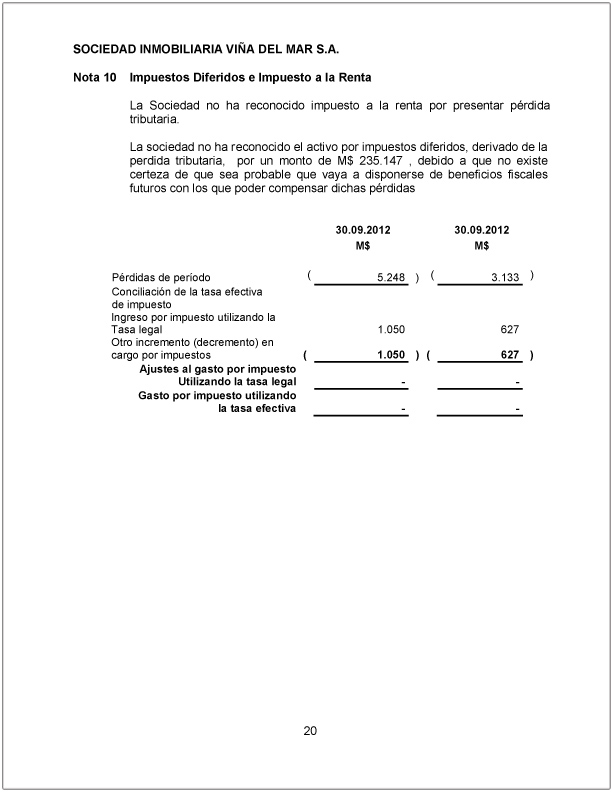 SOCIEDAD INMOBILIARIA VIÑA DEL MAR S.A.

Nota 10 Impuestos Diferidos e Impuesto a la Renta

La Sociedad no ha reconocido impuesto a la renta por presentar pérdida tributaria.

La sociedad no ha reconocido el activo por impuestos diferidos, derivado de la perdida tributaria, por un monto de M$ 235.147 , debido a que no existe certeza de que sea probable que vaya a disponerse de beneficios fiscales futuros con los que poder compensar dichas pérdidas

| | 30.09.2012 M$ | 30.09.2012 M$ |
|---|---|---|
| Pérdidas de período | ( 5.248 ) | ( 3.133 ) |
| Conciliación de la tasa efectiva de impuesto | | |
| Ingreso por impuesto utilizando la Tasa legal | 1.050 | 627 |
| Otro incremento (decremento) en cargo por impuestos | ( 1.050 ) | ( 627 ) |
| Ajustes al gasto por impuesto Utilizando la tasa legal | - | - |
| Gasto por impuesto utilizando la tasa efectiva | - | - |

20